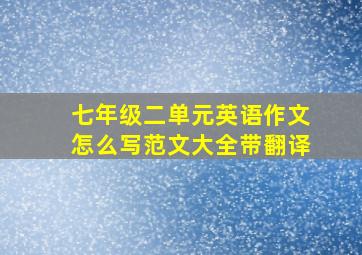 七年级二单元英语作文
怎么写范文大全带翻译